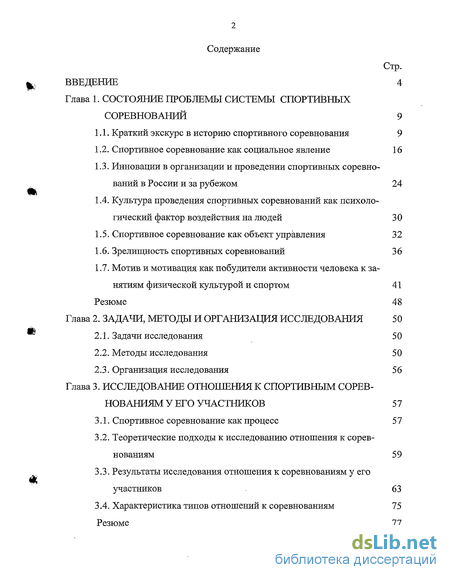 2

Содержание

Стр.

ВВЕДЕНИЕ 4

Глава 1. СОСТОЯНИЕ ПРОБЛЕМЫ СИСТЕМЫ СПОРТИВНЫХ СОРЕВНОВАНИЙ 9

1.1. Краткий экскурс в историю спортивного соревнования 9

1.2. Спортивное соревнование как социальное явление 16

1.3. Инновации в организации и проведении спортивных соревнований в России и за рубежом 24

1.4. Культура проведения спортивных соревнований как психологический фактор воздействия на людей 30

1.5. Спортивное соревнование как объект управления 32

1.6. Зрелищность спортивных соревнований 36

1.7. Мотив и мотивация как побудители активности человека к занятиям физической культурой и спортом 41

Резюме 48

Глава 2. ЗАДАЧИ, МЕТОДЫ И ОРГАНИЗАЦИЯ ИССЛЕДОВАНИЯ 50

2.1. Задачи исследования 50

2.2. Методы исследования 50

2.3. Организация исследования 56

Глава 3. ИССЛЕДОВАНИЕ ОТНОШЕНИЯ К СПОРТИВНЫМ СОРЕВНОВАНИЯМ У ЕГО УЧАСТНИКОВ 57

3.1. Спортивное соревнование как процесс 57

3.2. Теоретические подходы к исследованию отношения к соревнованиям 59

3.3. Результаты исследования отношения к соревнованиям у его участников 63

3.4. Характеристика типов отношений к соревнованиям 75

Резюме 77

dsLib.net
библиотека диссертаций